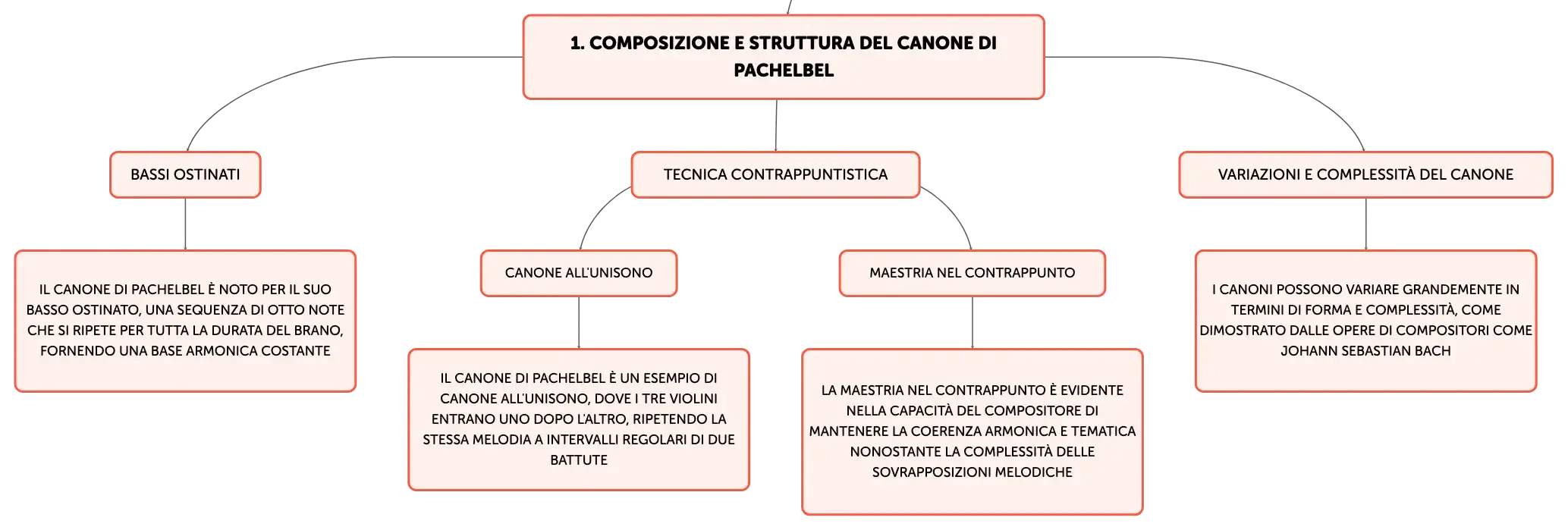 1. COMPOSIZIONE E STRUTTURA DEL CANONE DI PACHELBEL

BASSI OSTINATI

IL CANONE DI PACHELBEL È NOTO PER IL SUO BASSO OSTINATO, UNA SEQUENZA DI OTTO NOTE CHE SI RIPETE PER TUTTA LA DURATA DEL BRANO, FORNENDO UNA BASE ARMONICA COSTANTE

TECNICA CONTRAPPUNTISTICA

CANONE ALL'UNISONO

IL CANONE DI PACHELBEL È UN ESEMPIO DI CANONE ALL'UNISONO, DOVE I TRE VIOLINI ENTRANO UNO DOPO L'ALTRO, RIPETENDO LA STESSA MELODIA A INTERVALLI REGOLARI DI DUE BATTUTE

MAESTRIA NEL CONTRAPPUNTO

LA MAESTRIA NEL CONTRAPPUNTO È EVIDENTE NELLA CAPACITÀ DEL COMPOSITORE DI MANTENERE LA COERENZA ARMONICA E TEMATICA NONOSTANTE LA COMPLESSITÀ DELLE SOVRAPPOSIZIONI MELODICHE

VARIAZIONI E COMPLESSITÀ DEL CANONE

I CANONI POSSONO VARIARE GRANDEMENTE IN TERMINI DI FORMA E COMPLESSITÀ, COME DIMOSTRATO DALLE OPERE DI COMPOSITORI COME JOHANN SEBASTIAN BACH